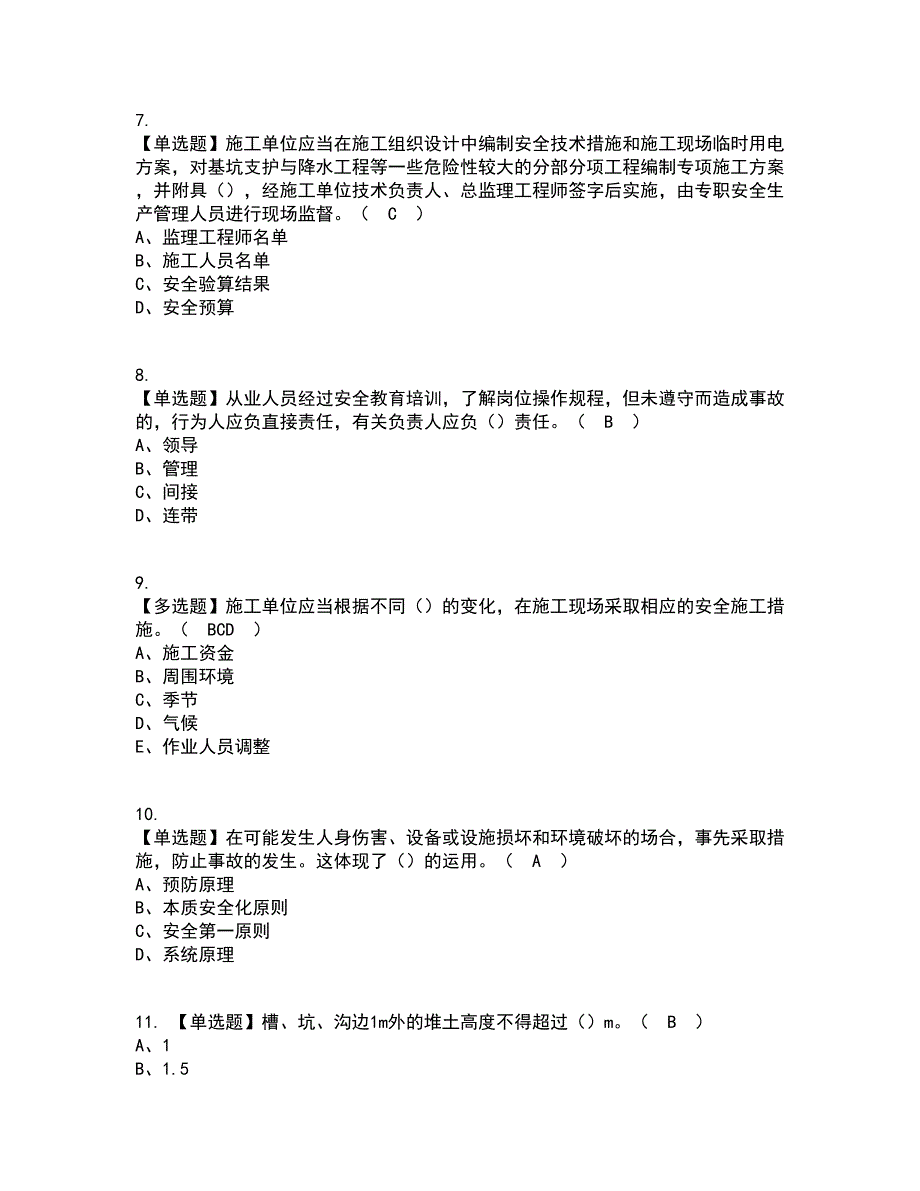 7.
【单选题】施工单位应当在施工组织设计中编制安全技术措施和施工现场临时用电方案，对基坑支护与降水工程等一些危险性较大的分部分项工程编制专项施工方案，并附具（），经施工单位技术负责人、总监理工程师签字后实施，由专职安全生产管理人员进行现场监督。（ C ）
A、监理工程师名单
B、施工人员名单
C、安全验算结果
D、安全预算

8.
【单选题】从业人员经过安全教育培训，了解岗位操作规程，但未遵守而造成事故的，行为人应负直接责任，有关负责人应负（）责任。（ B ）
A、领导
B、管理
C、间接
D、连带

9.
【多选题】施工单位应当根据不同（）的变化，在施工现场采取相应的安全施工措施。（ BCD ）
A、施工资金
B、周围环境
C、季节
D、气候
E、作业人员调整

10.
【单选题】在可能发生人身伤害、设备或设施损坏和环境破坏的场合，事先采取措施，防止事故的发生。这体现了（）的运用。（ A ）
A、预防原理
B、本质安全化原则
C、安全第一原则
D、系统原理

11. 【单选题】槽、坑、沟边1m外的堆土高度不得超过（）m。（ B ）
A、1
B、1.5